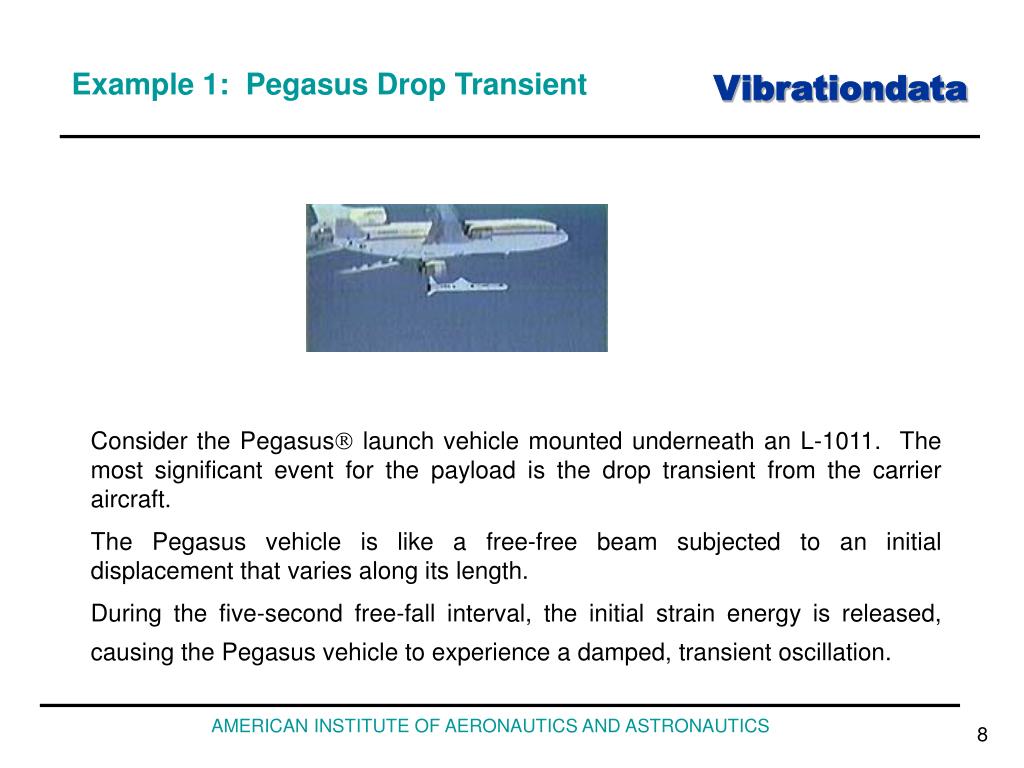 Example 1: Pegasus Drop Transient

Vibrationdata

Consider the Pegasus® launch vehicle mounted underneath an L-1011. The most significant event for the payload is the drop transient from the carrier aircraft.

The Pegasus vehicle is like a free-free beam subjected to an initial displacement that varies along its length.

During the five-second free-fall interval, the initial strain energy is released, causing the Pegasus vehicle to experience a damped, transient oscillation.

AMERICAN INSTITUTE OF AERONAUTICS AND ASTRONAUTICS

8